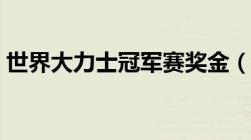 世界大力士冠军赛奖金（